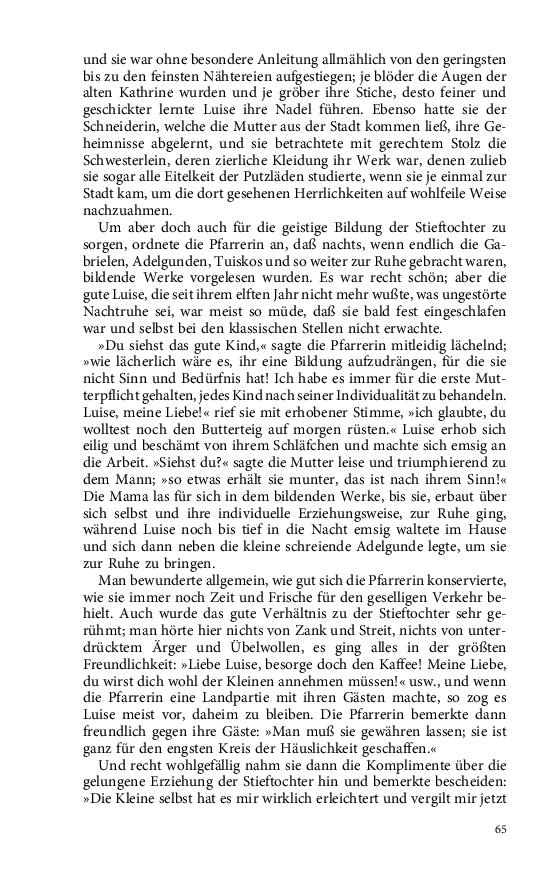 und sie war ohne besondere Anleitung allmählich von den geringsten bis zu den feinsten Nähtereien aufgestiegen; je blöder die Augen der alten Kathrine wurden und je gröber ihre Stiche, desto feiner und geschickter lernte Luise ihre Nadel führen. Ebenso hatte sie der Schneiderin, welche die Mutter aus der Stadt kommen ließ, ihre Geheimnisse abgelernt, und sie betrachtete mit gerechtem Stolz die Schwesterlein, deren zierliche Kleidung ihr Werk war, denen zulieb sie sogar alle Eitelkeit der Putzläden studierte, wenn sie je einmal zur Stadt kam, um die dort gesehenen Herrlichkeiten auf wohlfeile Weise nachzuahmen.

Um aber doch auch für die geistige Bildung der Stieftochter zu sorgen, ordnete die Pfarrerin an, daß nachts, wenn endlich die Gabrielen, Adelgunden, Tuiskos und so weiter zur Ruhe gebracht waren, bildende Werke vorgelesen wurden. Es war recht schön; aber die gute Luise, die seit ihrem elften Jahr nicht mehr wußte, was ungestörte Nachtruhe sei, war meist so müde, daß sie bald fest eingeschlafen war und selbst bei den klassischen Stellen nicht erwachte.

»Du siehst das gute Kind,« sagte die Pfarrerin mitleidig lächelnd; »wie lächerlich wäre es, ihr eine Bildung aufzudrängen, für die sie nicht Sinn und Bedürfnis hat! Ich habe es immer für die erste Mutterpflicht gehalten, jedes Kind nach seiner Individualität zu behandeln. Luise, meine Liebe!« rief sie mit erhobener Stimme, »ich glaubte, du wolltest noch den Butterteig auf morgen rüsten.« Luise erhob sich eilig und beschämt von ihrem Schläfchen und machte sich emsig an die Arbeit. »Siehst du?« sagte die Mutter leise und triumphierend zu dem Mann; »so etwas erhält sie munter, das ist nach ihrem Sinn!« Die Mama las für sich in dem bildenden Werke, bis sie, erbaut über sich selbst und ihre individuelle Erziehungsweise, zur Ruhe ging, während Luise noch bis tief in die Nacht emsig waltete im Hause und sich dann neben die kleine schreiende Adelgunde legte, um sie zur Ruhe zu bringen.

Man bewunderte allgemein, wie gut sich die Pfarrerin konservierte, wie sie immer noch Zeit und Frische für den geselligen Verkehr behielt. Auch wurde das gute Verhältnis zu der Stieftochter sehr gerühmt; man hörte hier nichts von Zank und Streit, nichts von unterdrücktem Ärger und Übelwollen, es ging alles in der größten Freundlichkeit: »Liebe Luise, besorge doch den Kaffee! Meine Liebe, du wirst dich wohl der Kleinen annehmen müssen!« usw., und wenn die Pfarrerin eine Landpartie mit ihren Gästen machte, so zog es Luise meist vor, daheim zu bleiben. Die Pfarrerin bemerkte dann freundlich gegen ihre Gäste: »Man muß sie gewähren lassen; sie ist ganz für den engsten Kreis der Häuslichkeit geschaffen.«

Und recht wohlgefällig nahm sie dann die Komplimente über die gelungene Erziehung der Stieftochter hin und bemerkte bescheiden: »Die Kleine selbst hat es mir wirklich erleichtert und vergilt mir jetzt

65